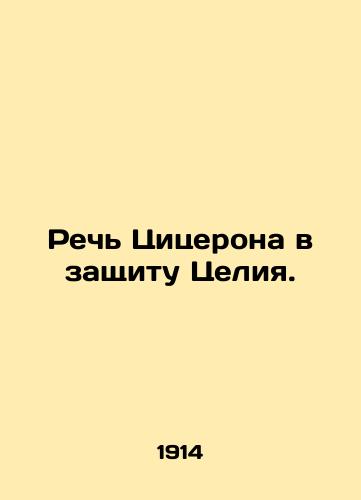 Речь Цицерона в защиту Целия.

1914